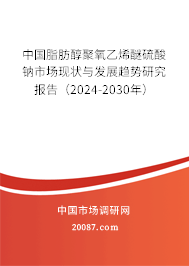 中国脂肪醇聚氧乙烯醚硫酸钠市场现状与发展趋势研究报告（2024-2030年）

中国市场调研网

20087.com